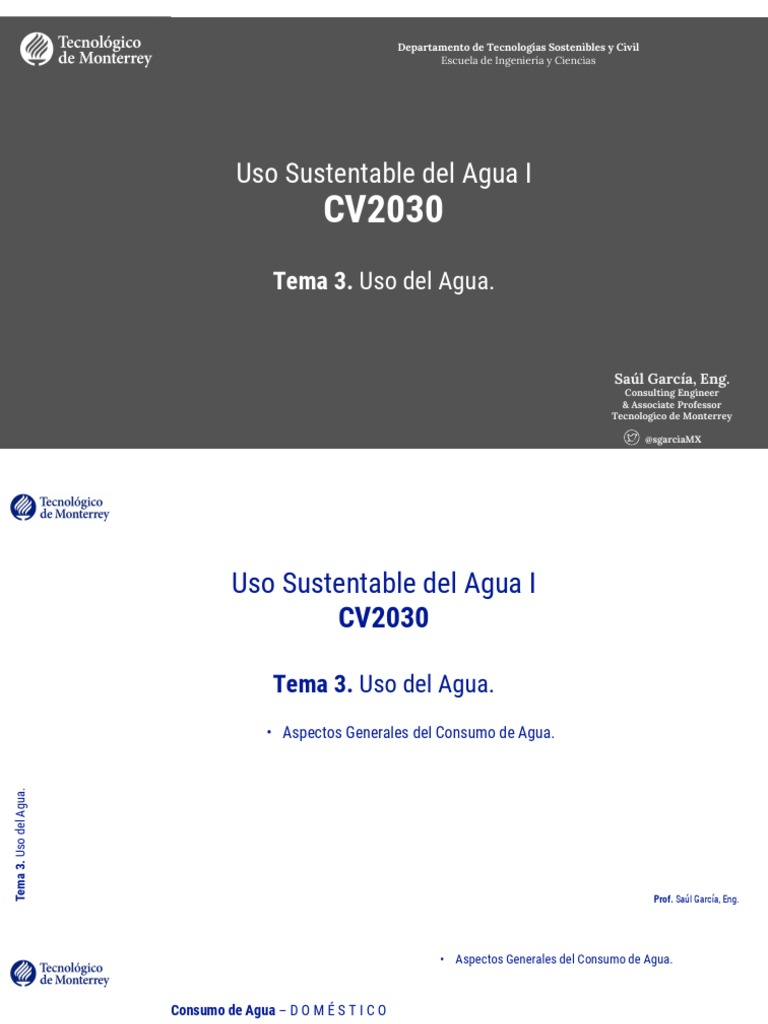 Tecnológico de Monterrey

Departamento de Tecnologías Sostenibles y Civil
Escuela de Ingeniería y Ciencias

Uso Sustentable del Agua I
CV2030

Tema 3. Uso del Agua.

Saúl García, Eng.
Consulting Engineer
& Associate Professor
Tecnologico de Monterrey
@sgarciaMX

Tecnológico de Monterrey

Uso Sustentable del Agua I
CV2030

Tema 3. Uso del Agua.

• Aspectos Generales del Consumo de Agua.

Tema 3. Uso del Agua.

Prof. Saúl García, Eng.

Tecnológico de Monterrey

• Aspectos Generales del Consumo de Agua.

Consumo de Agua – D O M É S T I C O